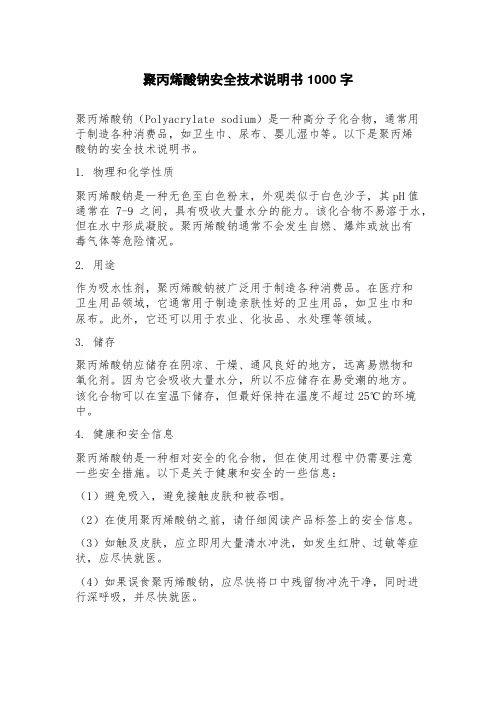 聚丙烯酸钠安全技术说明书 1000 字

聚丙烯酸钠（Polyacrylate sodium）是一种高分子化合物，通常用于制造各种消费品，如卫生巾、尿布、婴儿湿巾等。以下是聚丙烯酸钠的安全技术说明书。

1. 物理和化学性质

聚丙烯酸钠是一种无色至白色粉末，外观类似于白色沙子，其 pH 值通常在 7-9 之间，具有吸收大量水分的能力。该化合物不易溶于水，但在水中形成凝胶。聚丙烯酸钠通常不会发生自燃、爆炸或放出有毒气体等危险情况。

2. 用途

作为吸水性剂，聚丙烯酸钠被广泛用于制造各种消费品。在医疗和卫生用品领域，它通常用于制造亲肤性好的卫生用品，如卫生巾和尿布。此外，它还可以用于农业、化妆品、水处理等领域。

3. 储存

聚丙烯酸钠应储存在阴凉、干燥、通风良好的地方，远离易燃物和氧化剂。因为它会吸收大量水分，所以不应储存在易受潮的地方。该化合物可以在室温下储存，但最好保持在温度不超过 25℃的环境中。

4. 健康和安全信息

聚丙烯酸钠是一种相对安全的化合物，但在使用过程中仍需要注意一些安全措施。以下是关于健康和安全的一些信息：

（1）避免吸入，避免接触皮肤和被吞咽。

（2）在使用聚丙烯酸钠之前，请仔细阅读产品标签上的安全信息。

（3）如触及皮肤，应立即用大量清水冲洗，如发生红肿、过敏等症状，应尽快就医。

（4）如果误食聚丙烯酸钠，应尽快将口中残留物冲洗干净，同时进行深呼吸，并尽快就医。